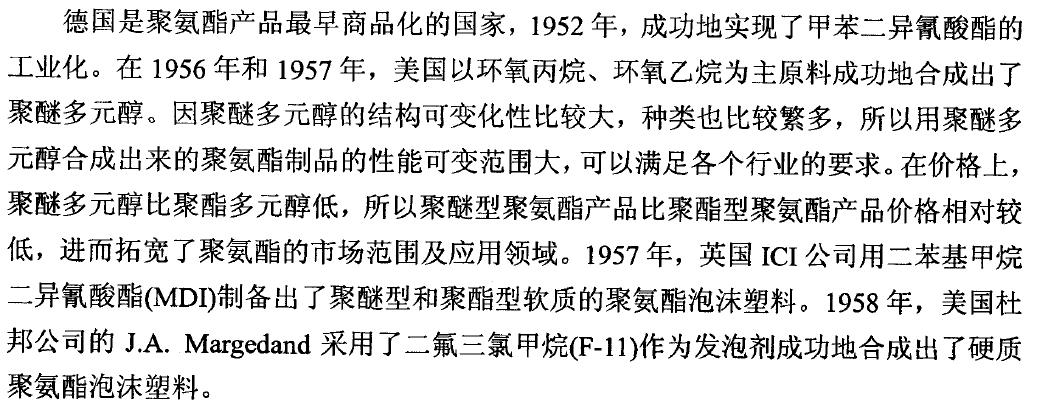 德国是聚氨酯产品最早商品化的国家，1952年，成功地实现了甲苯二异氰酸酯的工业化。在1956年和1957年，美国以环氧丙烷、环氧乙烷为主原料成功地合成出了聚醚多元醇。因聚醚多元醇的结构可变化性比较大，种类也比较繁多，所以用聚醚多元醇合成出来的聚氨酯制品的性能可变范围大，可以满足各个行业的要求。在价格上，聚醚多元醇比聚酯多元醇低，所以聚醚型聚氨酯产品比聚酯型聚氨酯产品价格相对较低，进而拓宽了聚氨酯的市场范围及应用领域。1957年，英国ICI公司用二苯基甲烷二异氰酸酯(MDI)制备出了聚醚型和聚酯型软质的聚氨酯泡沫塑料。1958年，美国杜邦公司的J.A. Margedand采用了二氟三氯甲烷(F-11)作为发泡剂成功地合成出了硬质聚氨酯泡沫塑料。